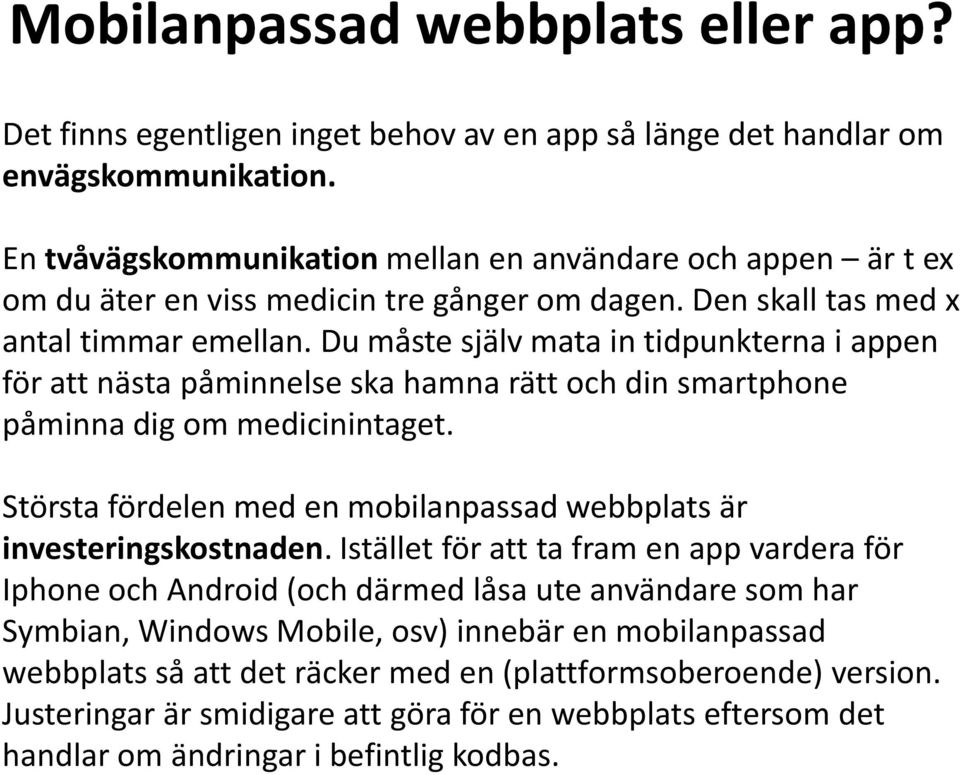 Mobilanpassad webbplats eller app?

Det finns egentligen inget behov av en app så länge det handlar om envägskommunikation.

En tvåvägskommunikation mellan en användare och appen – är t ex om du äter en viss medicin tre gånger om dagen. Den skall tas med x antal timmar emellan. Du måste själv mata in tidpunkterna i appen för att nästa påminnelse ska hamna rätt och din smartphone påminna dig om medicinintaget.

Största fördelen med en mobilanpassad webbplats är investeringskostnaden. Istället för att ta fram en app vardera för Iphone och Android (och därmed låsa ute användare som har Symbian, Windows Mobile, osv) innebär en mobilanpassad webbplats så att det räcker med en (plattformsoberoende) version. Justeringar är smidigare att göra för en webbplats eftersom det handlar om ändringar i befintlig kodbas.